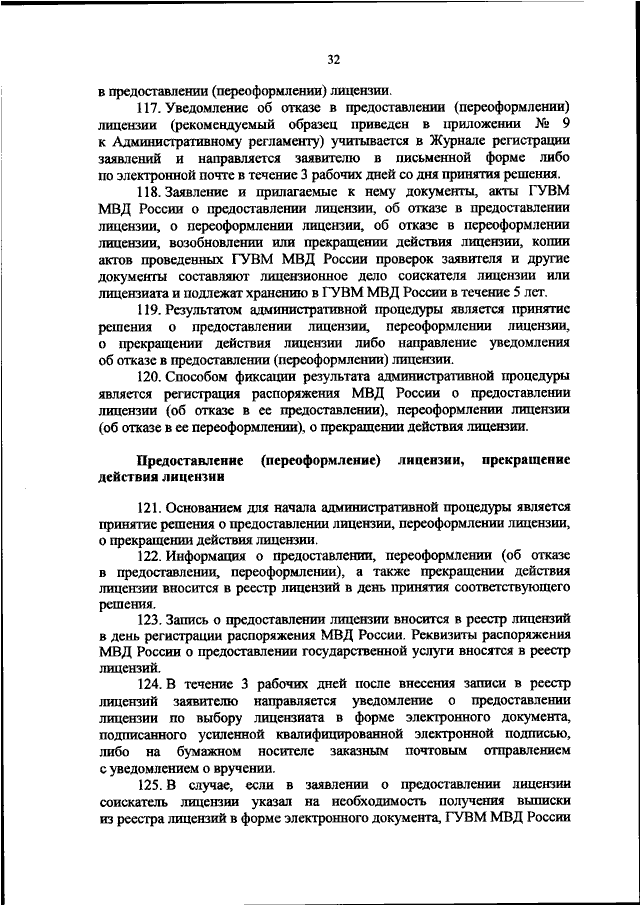 32

в предоставлении (переоформлении) лицензии.

117. Уведомление об отказе в предоставлении (переоформлении) лицензии (рекомендуемый образец приведен в приложении № 9 к Административному регламенту) учитывается в Журнале регистрации заявлений и направляется заявителю в письменной форме либо по электронной почте в течение 3 рабочих дней со дня принятия решения.

118. Заявление и прилагаемые к нему документы, акты ГУВМ МВД России о предоставлении лицензии, об отказе в предоставлении лицензии, о переоформлении лицензии, об отказе в переоформлении лицензии, возобновлении или прекращении действия лицензии, копии актов проведенных ГУВМ МВД России проверок заявителя и другие документы составляют лицензионное дело соискателя лицензии или лицензиата и подлежат хранению в ГУВМ МВД России в течение 5 лет.

119. Результатом административной процедуры является принятие решения о предоставлении лицензии, переоформлении лицензии, о прекращении действия лицензии либо направление уведомления об отказе в предоставлении (переоформлении) лицензии.

120. Способом фиксации результата административной процедуры является регистрация распоряжения МВД России о предоставлении лицензии (об отказе в ее предоставлении), переоформлении лицензии (об отказе в ее переоформлении), о прекращении действия лицензии.

Предоставление (переоформление) лицензии, прекращение действия лицензии

121. Основанием для начала административной процедуры является принятие решения о предоставлении лицензии, переоформлении лицензии, о прекращении действия лицензии.

122. Информация о предоставлении, переоформлении (об отказе в предоставлении, переоформлении), а также прекращении действия лицензии вносится в реестр лицензий в день принятия соответствующего решения.

123. Запись о предоставлении лицензии вносится в реестр лицензий в день регистрации распоряжения МВД России. Реквизиты распоряжения МВД России о предоставлении государственной услуги вносятся в реестр лицензий.

124. В течение 3 рабочих дней после внесения записи в реестр лицензий заявителю направляется уведомление о предоставлении лицензии по выбору лицензиата в форме электронного документа, подписанного усиленной квалифицированной электронной подписью, либо на бумажном носителе заказным почтовым отправлением с уведомлением о вручении.

125. В случае, если в заявлении о предоставлении лицензии соискатель лицензии указал на необходимость получения выписки из реестра лицензий в форме электронного документа, ГУВМ МВД России